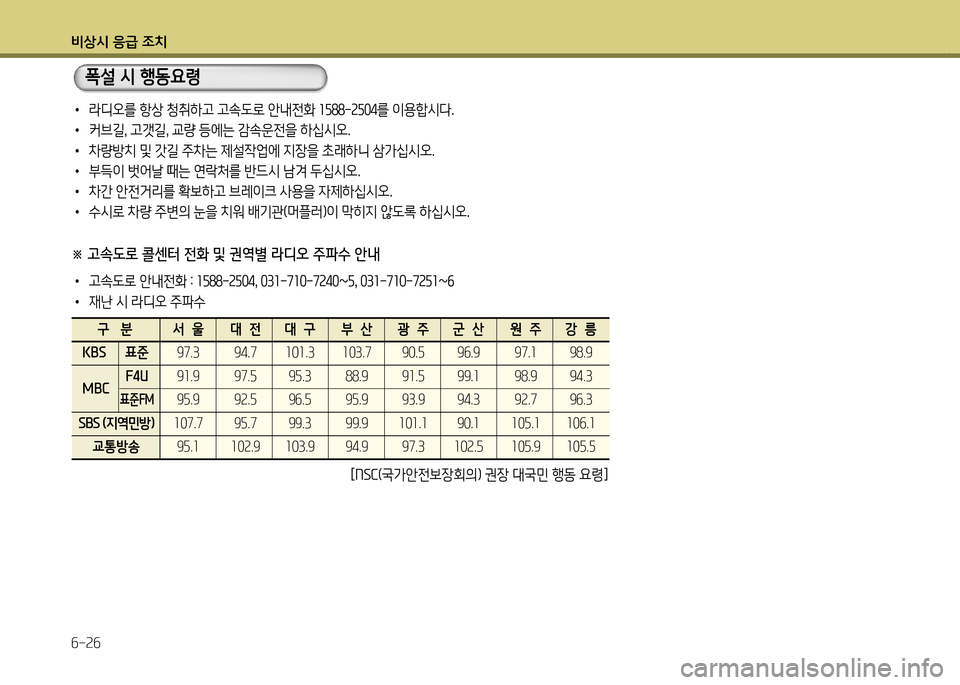 비상시 응급 조치

폭설 시 행동요령

• 라디오를 항상 청취하고 고속도로 안내전화 1588-2504를 이용합시다.
• 커브길, 고갯길, 교량 등에는 감속운전을 하십시오.
• 차량방치 및 갓길 주차는 제설작업에 지장을 초래하니 삼가십시오.
• 부득이 벗어날 때는 연락처를 반드시 남겨 두십시오.
• 차간 안전거리를 확보하고 브레이크 사용을 자제하십시오.
• 수시로 차량 주변의 눈을 치워 배기관(머플러)이 막히지 않도록 하십시오.

※ 고속도로 콜센터 전화 및 권역별 라디오 주파수 안내

• 고속도로 안내전화 : 1588-2504, 031-710-7240~5, 031-710-7251~6
• 재난 시 라디오 주파수

| 구 분 | | 서 울 | 대 전 | 대 구 | 부 산 | 광 주 | 군 산 | 원 주 | 강 릉 |
|---|---|---|---|---|---|---|---|---|---|
| KBS | 표준 | 97.3 | 94.7 | 101.3 | 103.7 | 90.5 | 96.9 | 97.1 | 98.9 |
| MBC | F4U | 91.9 | 97.5 | 95.3 | 88.9 | 91.5 | 99.1 | 98.9 | 94.3 |
| | 표준FM | 95.9 | 92.5 | 96.5 | 95.9 | 93.9 | 94.3 | 92.7 | 96.3 |
| SBS (지역민방) | | 107.7 | 95.7 | 99.3 | 99.9 | 101.1 | 90.1 | 105.1 | 106.1 |
| 교통방송 | | 95.1 | 102.9 | 103.9 | 94.9 | 97.3 | 102.5 | 105.9 | 105.5 |

[NSC(국가안전보장회의) 권장 대국민 행동 요령]

6-26

carmanualsonline.info